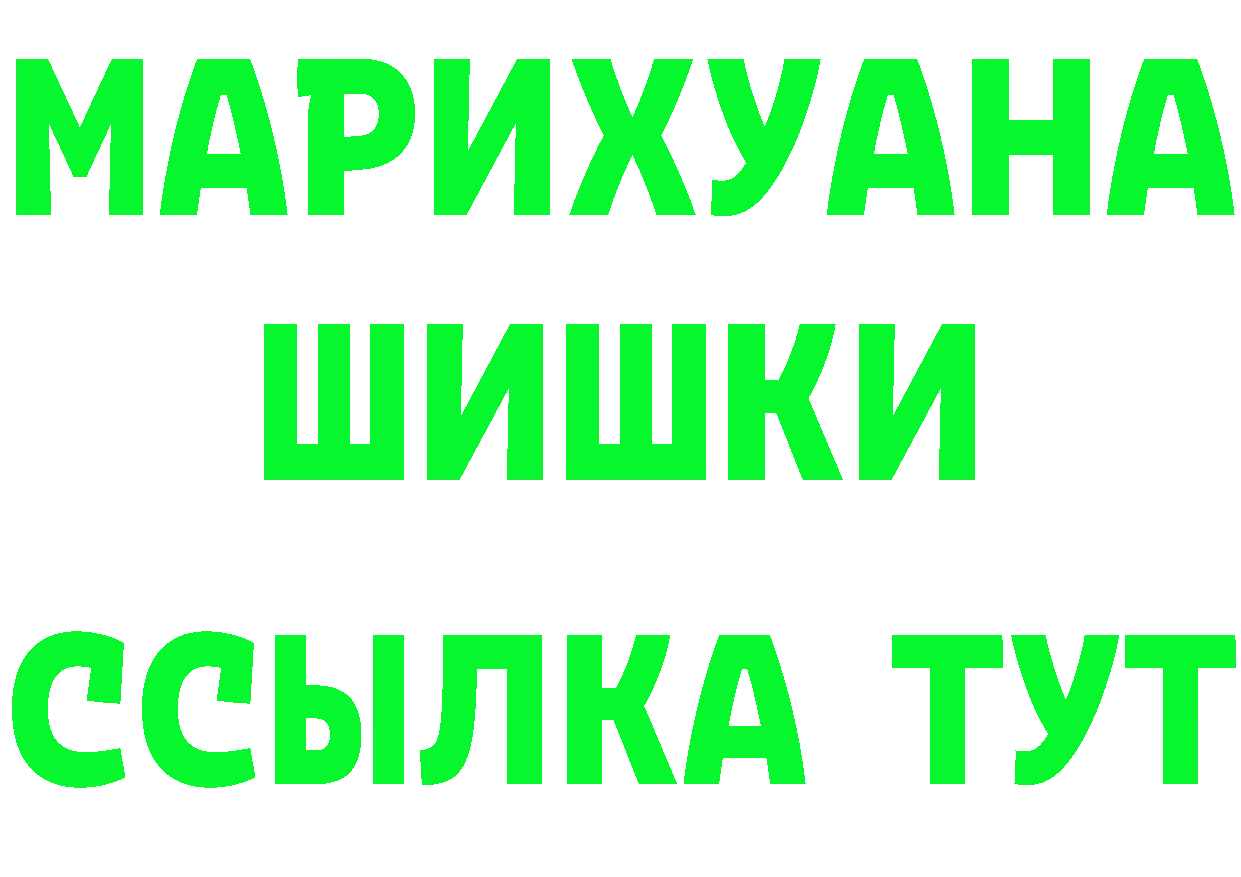 МАРИХУАНА
ШИШКИ
ССЫЛКА ТУТ